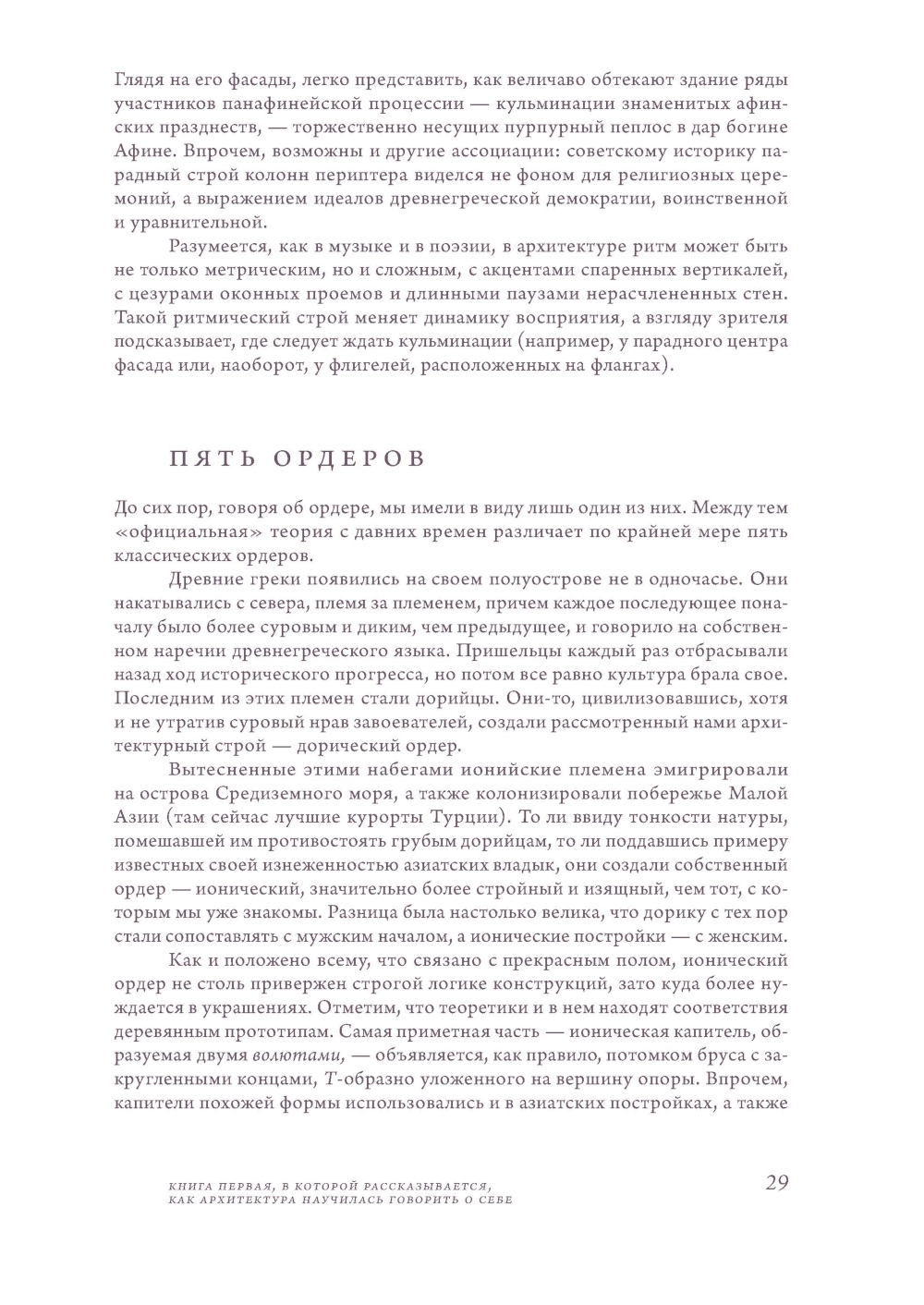 Глядя на его фасады, легко представить, как величаво обтекают здание ряды участников панафинейской процессии — кульминации знаменитых афинских празднеств, — торжественно несущих пурпурный пеплос в дар богине Афине. Впрочем, возможны и другие ассоциации: советскому историку парадный строй колонн периптера виделся не фоном для религиозных церемоний, а выражением идеалов древнегреческой демократии, воинственной и уравнительной.

Разумеется, как в музыке и в поэзии, в архитектуре ритм может быть не только метрическим, но и сложным, с акцентами спаренных вертикалей, с цезурами оконных проемов и длинными паузами нерасчлененных стен. Такой ритмический строй меняет динамику восприятия, а взгляду зрителя подсказывает, где следует ждать кульминации (например, у парадного центра фасада или, наоборот, у флигелей, расположенных на флангах).

ПЯТЬ ОРДЕРОВ

До сих пор, говоря об ордере, мы имели в виду лишь один из них. Между тем «официальная» теория с давних времен различает по крайней мере пять классических ордеров.

Древние греки появились на своем полуострове не в одночасье. Они накатывались с севера, племя за племенем, причем каждое последующее поначалу было более суровым и диким, чем предыдущее, и говорило на собственном наречии древнегреческого языка. Пришельцы каждый раз отбрасывали назад ход исторического прогресса, но потом все равно культура брала свое. Последним из этих племен стали дорийцы. Они-то, цивилизовавшись, хотя и не утратив суровый нрав завоевателей, создали рассмотренный нами архитектурный строй — дорический ордер.

Вытесненные этими набегами ионийские племена эмигрировали на острова Средиземного моря, а также колонизировали побережье Малой Азии (там сейчас лучшие курорты Турции). То ли ввиду тонкости натуры, помешавшей им противостоять грубым дорийцам, то ли поддавшись примеру известных своей изнеженностью азиатских владык, они создали собственный ордер — ионический, значительно более стройный и изящный, чем тот, с которым мы уже знакомы. Разница была настолько велика, что дорику с тех пор стали сопоставлять с мужским началом, а ионические постройки — с женским.

Как и положено всему, что связано с прекрасным полом, ионический ордер не столь привержен строгой логике конструкций, зато куда более нуждается в украшениях. Отметим, что теоретики и в нем находят соответствия деревянным прототипам. Самая приметная часть — ионическая капитель, образуемая двумя волютами, — объявляется, как правило, потомком бруса с закругленными концами, Т-образно уложенного на вершину опоры. Впрочем, капители похожей формы использовались и в азиатских постройках, а также

КНИГА ПЕРВАЯ, В КОТОРОЙ РАССКАЗЫВАЕТСЯ, КАК АРХИТЕКТУРА НАУЧИЛАСЬ ГОВОРИТЬ О СЕБЕ

29